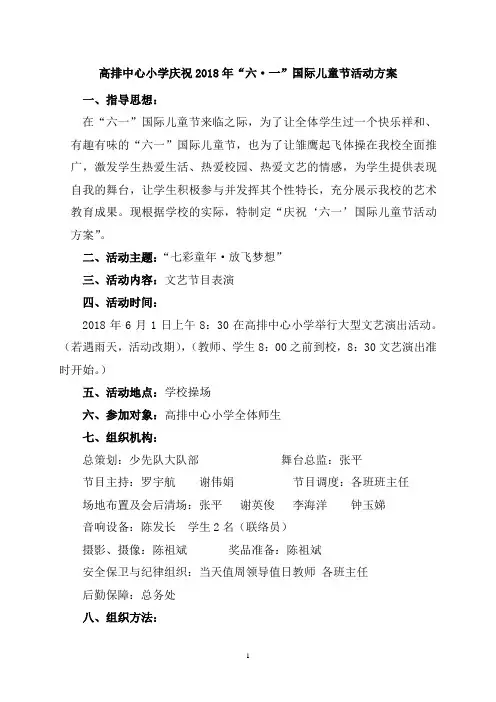 高排中心小学庆祝2018年“六·一”国际儿童节活动方案

一、指导思想：

在“六一”国际儿童节来临之际，为了让全体学生过一个快乐祥和、有趣有味的“六一”国际儿童节，也为了让雏鹰起飞体操在我校全面推广，激发学生热爱生活、热爱校园、热爱文艺的情感，为学生提供表现自我的舞台，让学生积极参与并发挥其个性特长，充分展示我校的艺术教育成果。现根据学校的实际，特制定“庆祝‘六一’国际儿童节活动方案”。

二、活动主题：“七彩童年·放飞梦想”

三、活动内容：文艺节目表演

四、活动时间：

2018年6月1日上午8：30在高排中心小学举行大型文艺演出活动。（若遇雨天，活动改期），（教师、学生8：00之前到校，8：30文艺演出准时开始。）

五、活动地点：学校操场

六、参加对象：高排中心小学全体师生

七、组织机构：

总策划：少先队大队部　　舞台总监：张平

节目主持：罗宇航　谢伟娟　　节目调度：各班班主任

场地布置及会后清场：张平　谢英俊　李海洋　钟玉娣

音响设备：陈发长　学生2名（联络员）

摄影、摄像：陈祖斌　　奖品准备：陈祖斌

安全保卫与纪律组织：当天值周领导值日教师 各班主任

后勤保障：总务处

八、组织方法：

1